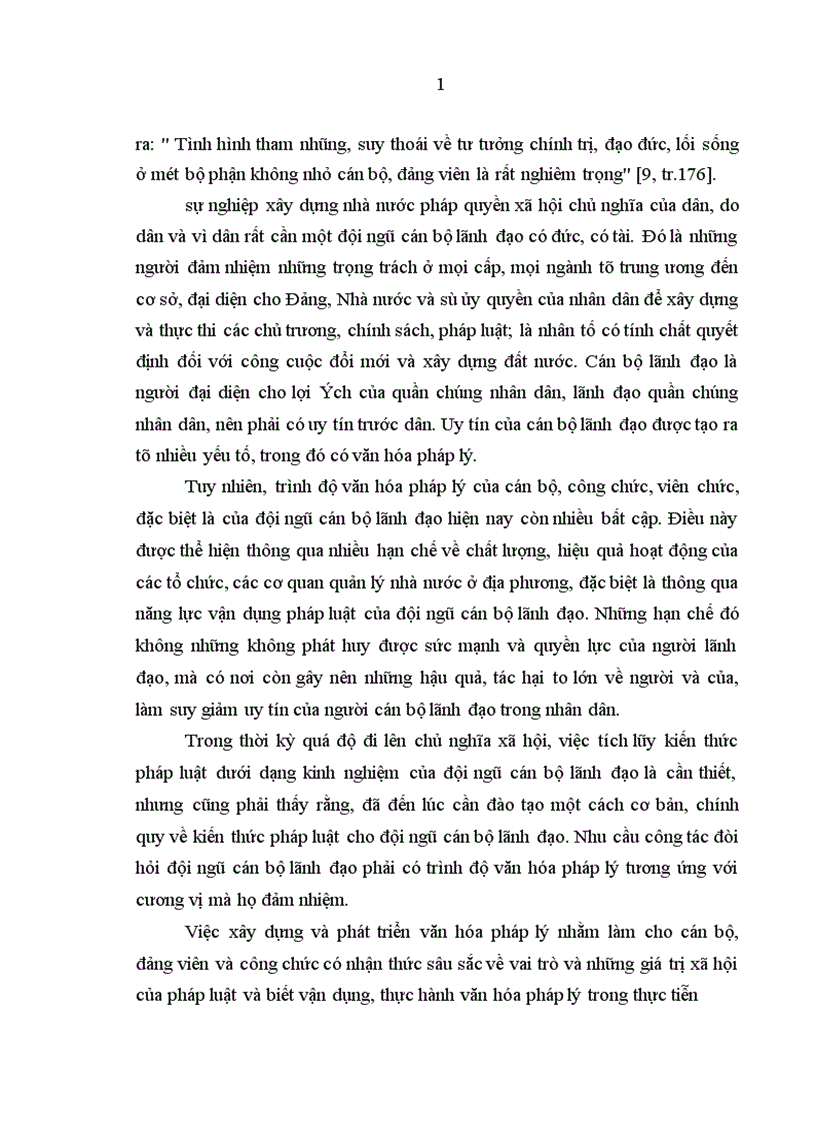 1

ra: " Tình hình tham nhũng, suy thoái về tư tưởng chính trị, đạo đức, lối sống ở mét bộ phận không nhỏ cán bộ, đảng viên là rất nghiêm trọng" [9, tr.176].

sự nghiệp xây dựng nhà nước pháp quyền xã hội chủ nghĩa của dân, do dân và vì dân rất cần một đội ngũ cán bộ lãnh đạo có đức, có tài. Đó là những người đảm nhiệm những trọng trách ở mọi cấp, mọi ngành tõ trung ương đến cơ sở, đại diện cho Đảng, Nhà nước và sù ủy quyền của nhân dân để xây dựng và thực thi các chủ trương, chính sách, pháp luật; là nhân tố có tính chất quyết định đối với công cuộc đổi mới và xây dựng đất nước. Cán bộ lãnh đạo là người đại diện cho lợi Ých của quần chúng nhân dân, lãnh đạo quần chúng nhân dân, nên phải có uy tín trước dân. Uy tín của cán bộ lãnh đạo được tạo ra tõ nhiều yếu tố, trong đó có văn hóa pháp lý.

Tuy nhiên, trình độ văn hóa pháp lý của cán bộ, công chức, viên chức, đặc biệt là của đội ngũ cán bộ lãnh đạo hiện nay còn nhiều bất cập. Điều này được thể hiện thông qua nhiều hạn chế về chất lượng, hiệu quả hoạt động của các tổ chức, các cơ quan quản lý nhà nước ở địa phương, đặc biệt là thông qua năng lực vận dụng pháp luật của đội ngũ cán bộ lãnh đạo. Những hạn chế đó không những không phát huy được sức mạnh và quyền lực của người lãnh đạo, mà có nơi còn gây nên những hậu quả, tác hại to lớn về người và của, làm suy giảm uy tín của người cán bộ lãnh đạo trong nhân dân.

Trong thời kỳ quá độ đi lên chủ nghĩa xã hội, việc tích lũy kiến thức pháp luật dưới dạng kinh nghiệm của đội ngũ cán bộ lãnh đạo là cần thiết, nhưng cũng phải thấy rằng, đã đến lúc cần đào tạo một cách cơ bản, chính quy về kiến thức pháp luật cho đội ngũ cán bộ lãnh đạo. Nhu cầu công tác đòi hỏi đội ngũ cán bộ lãnh đạo phải có trình độ văn hóa pháp lý tương ứng với cương vị mà họ đảm nhiệm.

Việc xây dựng và phát triển văn hóa pháp lý nhằm làm cho cán bộ, đảng viên và công chức có nhận thức sâu sắc về vai trò và những giá trị xã hội của pháp luật và biết vận dụng, thực hành văn hóa pháp lý trong thực tiễn